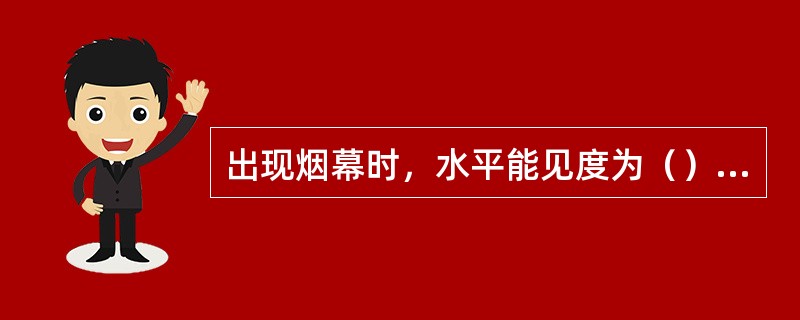 出现烟幕时，水平能见度为（）...